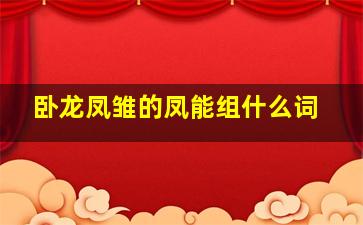 卧龙凤雏的凤能组什么词